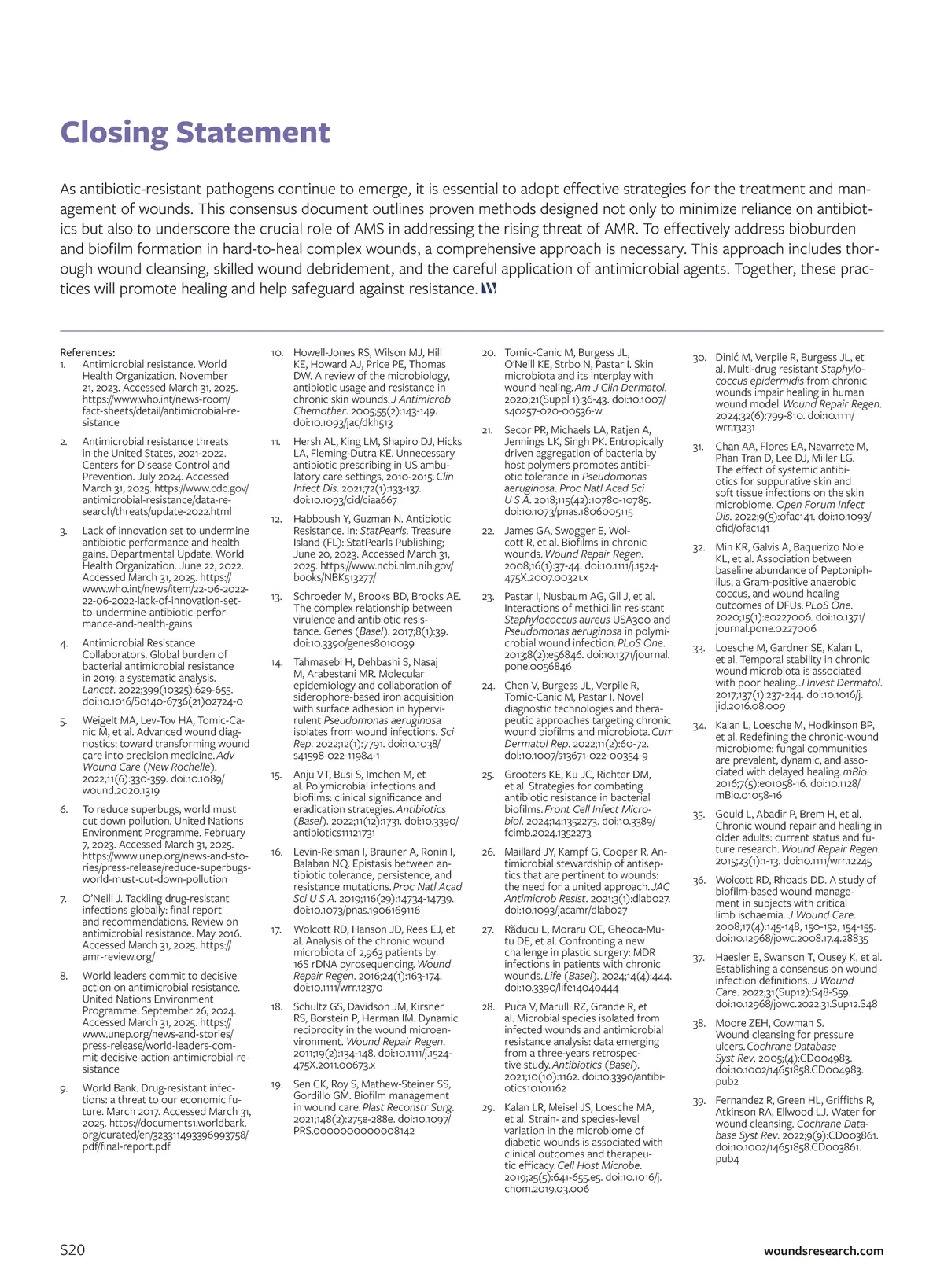 Closing Statement

As antibiotic-resistant pathogens continue to emerge, it is essential to adopt effective strategies for the treatment and management of wounds. This consensus document outlines proven methods designed not only to minimize reliance on antibiotics but also to underscore the crucial role of AMS in addressing the rising threat of AMR. To effectively address bioburden and biofilm formation in hard-to-heal complex wounds, a comprehensive approach is necessary. This approach includes thorough wound cleansing, skilled wound debridement, and the careful application of antimicrobial agents. Together, these practices will promote healing and help safeguard against resistance.

References:
1. Antimicrobial resistance. World Health Organization. November 21, 2023. Accessed March 31, 2025. https://www.who.int/news-room/fact-sheets/detail/antimicrobial-resistance
2. Antimicrobial resistance threats in the United States, 2021-2022. Centers for Disease Control and Prevention. July 2024. Accessed March 31, 2025. https://www.cdc.gov/antimicrobial-resistance/data-research/threats/update-2022.html
3. Lack of innovation set to undermine antibiotic performance and health gains. Departmental Update. World Health Organization. June 22, 2022. Accessed March 31, 2025. https://www.who.int/news/item/22-06-2022-22-06-2022-lack-of-innovation-set-to-undermine-antibiotic-performance-and-health-gains
4. Antimicrobial Resistance Collaborators. Global burden of bacterial antimicrobial resistance in 2019: a systematic analysis. Lancet. 2022;399(10325):629-655. doi:10.1016/S0140-6736(21)02724-0
5. Weigelt MA, Lev-Tov HA, Tomic-Canic M, et al. Advanced wound diagnostics: toward transforming wound care into precision medicine. Adv Wound Care (New Rochelle). 2022;11(6):330-359. doi:10.1089/wound.2020.1319
6. To reduce superbugs, world must cut down pollution. United Nations Environment Programme. February 7, 2023. Accessed March 31, 2025. https://www.unep.org/news-and-stories/press-release/reduce-superbugs-world-must-cut-down-pollution
7. O'Neill J. Tackling drug-resistant infections globally: final report and recommendations. Review on antimicrobial resistance. May 2016. Accessed March 31, 2025. https://amr-review.org/
8. World leaders commit to decisive action on antimicrobial resistance. United Nations Environment Programme. September 26, 2024. Accessed March 31, 2025. https://www.unep.org/news-and-stories/press-release/world-leaders-commit-decisive-action-antimicrobial-resistance
9. World Bank. Drug-resistant infections: a threat to our economic future. March 2017. Accessed March 31, 2025. https://documents1.worldbank.org/curated/en/323311493396993758/pdf/final-report.pdf
10. Howell-Jones RS, Wilson MJ, Hill KE, Howard AJ, Price PE, Thomas DW. A review of the microbiology, antibiotic usage and resistance in chronic skin wounds. J Antimicrob Chemother. 2005;55(2):143-149. doi:10.1093/jac/dkh513
11. Hersh AL, King LM, Shapiro DJ, Hicks LA, Fleming-Dutra KE. Unnecessary antibiotic prescribing in US ambulatory care settings, 2010-2015. Clin Infect Dis. 2021;72(1):133-137. doi:10.1093/cid/ciaa667
12. Habboush Y, Guzman N. Antibiotic Resistance. In: StatPearls. Treasure Island (FL): StatPearls Publishing; June 20, 2023. Accessed March 31, 2025. https://www.ncbi.nlm.nih.gov/books/NBK513277/
13. Schroeder M, Brooks BD, Brooks AE. The complex relationship between virulence and antibiotic resistance. Genes (Basel). 2017;8(1):39. doi:10.3390/genes8010039
14. Tahmasebi H, Dehbashi S, Nasaj M, Arabestani MR. Molecular epidemiology and collaboration of siderophore-based iron acquisition with surface adhesion in hypervirulent Pseudomonas aeruginosa isolates from wound infections. Sci Rep. 2022;12(1):7791. doi:10.1038/s41598-022-11984-1
15. Anju VT, Busi S, Imchen M, et al. Polymicrobial infections and biofilms: clinical significance and eradication strategies. Antibiotics (Basel). 2022;11(12):1731. doi:10.3390/antibiotics11121731
16. Levin-Reisman I, Brauner A, Ronin I, Balaban NQ. Epistasis between antibiotic tolerance, persistence, and resistance mutations. Proc Natl Acad Sci U S A. 2019;116(29):14734-14739. doi:10.1073/pnas.1906169116
17. Wolcott RD, Hanson JD, Rees EJ, et al. Analysis of the chronic wound microbiota of 2,963 patients by 16S rDNA pyrosequencing. Wound Repair Regen. 2016;24(1):163-174. doi:10.1111/wrr.12370
18. Schultz GS, Davidson JM, Kirsner RS, Borstein P, Herman IM. Dynamic reciprocity in the wound microenvironment. Wound Repair Regen. 2011;19(2):134-148. doi:10.1111/j.1524-475X.2011.00673.x
19. Sen CK, Roy S, Mathew-Steiner SS, Gordillo GM. Biofilm management in wound care. Plast Reconstr Surg. 2021;148(2):275e-288e. doi:10.1097/PRS.0000000000008142
20. Tomic-Canic M, Burgess JL, O'Neill KE, Strbo N, Pastar I. Skin microbiota and its interplay with wound healing. Am J Clin Dermatol. 2020;21(Suppl 1):36-43. doi:10.1007/s40257-020-00536-w
21. Secor PR, Michaels LA, Ratjen A, Jennings LK, Singh PK. Entropically driven aggregation of bacteria by host polymers promotes antibiotic tolerance in Pseudomonas aeruginosa. Proc Natl Acad Sci U S A. 2018;115(42):10780-10785. doi:10.1073/pnas.1806005115
22. James GA, Swogger E, Wolcott R, et al. Biofilms in chronic wounds. Wound Repair Regen. 2008;16(1):37-44. doi:10.1111/j.1524-475X.2007.00321.x
23. Pastar I, Nusbaum AG, Gil J, et al. Interactions of methicillin resistant Staphylococcus aureus USA300 and Pseudomonas aeruginosa in polymicrobial wound infection. PLoS One. 2013;8(2):e56846. doi:10.1371/journal.pone.0056846
24. Chen V, Burgess JL, Verpile R, Tomic-Canic M, Pastar I. Novel diagnostic technologies and therapeutic approaches targeting chronic wound biofilms and microbiota. Curr Dermatol Rep. 2022;11(2):60-72. doi:10.1007/s13671-022-00354-9
25. Grooters KE, Ku JC, Richter DM, et al. Strategies for combating antibiotic resistance in bacterial biofilms. Front Cell Infect Microbiol. 2024;14:1352273. doi:10.3389/fcimb.2024.1352273
26. Maillard JY, Kampf G, Cooper R. Antimicrobial stewardship of antiseptics that are pertinent to wounds: the need for a united approach. JAC Antimicrob Resist. 2021;3(1):dlab027. doi:10.1093/jacamr/dlab027
27. Răducu L, Moraru OE, Gheoca-Mutu DE, et al. Confronting a new challenge in plastic surgery: MDR infections in patients with chronic wounds. Life (Basel). 2024;14(4):444. doi:10.3390/life14040444
28. Puca V, Marulli RZ, Grande R, et al. Microbial species isolated from infected wounds and antimicrobial resistance analysis: data emerging from a three-years retrospective study. Antibiotics (Basel). 2021;10(10):1162. doi:10.3390/antibiotics10101162
29. Kalan LR, Meisel JS, Loesche MA, et al. Strain- and species-level variation in the microbiome of diabetic wounds is associated with clinical outcomes and therapeutic efficacy. Cell Host Microbe. 2019;25(5):641-655.e5. doi:10.1016/j.chom.2019.03.006
30. Dinić M, Verpile R, Burgess JL, et al. Multi-drug resistant Staphylococcus epidermidis from chronic wounds impair healing in human wound model. Wound Repair Regen. 2024;32(6):799-810. doi:10.1111/wrr.13231
31. Chan AA, Flores EA, Navarrete M, Phan Tran D, Lee DJ, Miller LG. The effect of systemic antibiotics for suppurative skin and soft tissue infections on the skin microbiome. Open Forum Infect Dis. 2022;9(5):ofac141. doi:10.1093/ofid/ofac141
32. Min KR, Galvis A, Baquerizo Nole KL, et al. Association between baseline abundance of Peptoniphilus, a Gram-positive anaerobic coccus, and wound healing outcomes of DFUs. PLoS One. 2020;15(1):e0227006. doi:10.1371/journal.pone.0227006
33. Loesche M, Gardner SE, Kalan L, et al. Temporal stability in chronic wound microbiota is associated with poor healing. J Invest Dermatol. 2017;137(1):237-244. doi:10.1016/j.jid.2016.08.009
34. Kalan L, Loesche M, Hodkinson BP, et al. Redefining the chronic-wound microbiome: fungal communities are prevalent, dynamic, and associated with delayed healing. mBio. 2016;7(5):e01058-16. doi:10.1128/mBio.01058-16
35. Gould L, Abadir P, Brem H, et al. Chronic wound repair and healing in older adults: current status and future research. Wound Repair Regen. 2015;23(1):1-13. doi:10.1111/wrr.12245
36. Wolcott RD, Rhoads DD. A study of biofilm-based wound management in subjects with critical limb ischaemia. J Wound Care. 2008;17(4):145-148, 150-152, 154-155. doi:10.12968/jowc.2008.17.4.28835
37. Haesler E, Swanson T, Ousey K, et al. Establishing a consensus on wound infection definitions. J Wound Care. 2022;31(Sup12):S48-S59. doi:10.12968/jowc.2022.31.Sup12.S48
38. Moore ZEH, Cowman S. Wound cleansing for pressure ulcers. Cochrane Database Syst Rev. 2005;(4):CD004983. doi:10.1002/14651858.CD004983.pub2
39. Fernandez R, Green HL, Griffiths R, Atkinson RA, Ellwood LJ. Water for wound cleansing. Cochrane Database Syst Rev. 2022;9(9):CD003861. doi:10.1002/14651858.CD003861.pub4

S20 woundsresearch.com